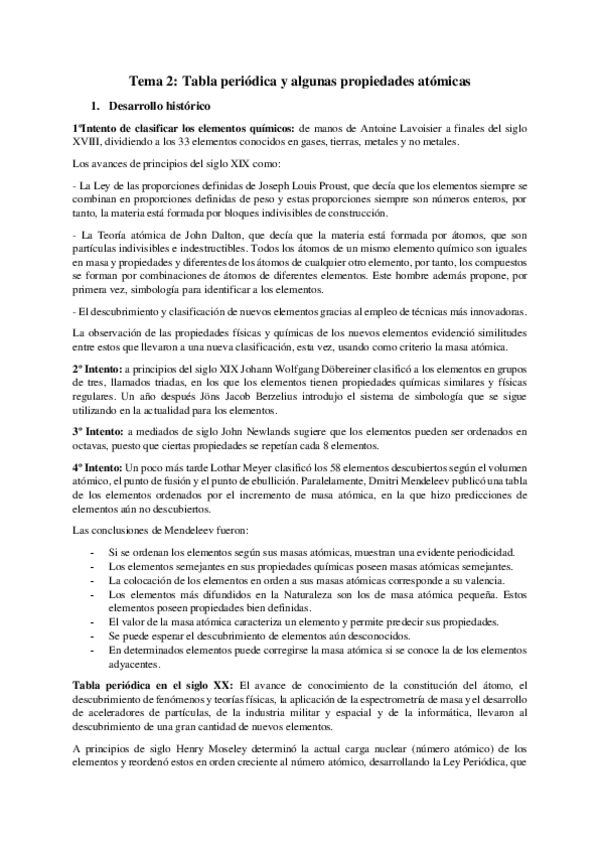 Tema 2: Tabla periódica y algunas propiedades atómicas

1. Desarrollo histórico

1ºIntento de clasificar los elementos químicos: de manos de Antoine Lavoisier a finales del siglo XVIII, dividiendo a los 33 elementos conocidos en gases, tierras, metales y no metales.

Los avances de principios del siglo XIX como:

- La Ley de las proporciones definidas de Joseph Louis Proust, que decía que los elementos siempre se combinan en proporciones definidas de peso y estas proporciones siempre son números enteros, por tanto, la materia está formada por bloques indivisibles de construcción.

- La Teoría atómica de John Dalton, que decía que la materia está formada por átomos, que son partículas indivisibles e indestructibles. Todos los átomos de un mismo elemento químico son iguales en masa y propiedades y diferentes de los átomos de cualquier otro elemento, por tanto, los compuestos se forman por combinaciones de átomos de diferentes elementos. Este hombre además propone, por primera vez, simbología para identificar a los elementos.

- El descubrimiento y clasificación de nuevos elementos gracias al empleo de técnicas más innovadoras.

La observación de las propiedades físicas y químicas de los nuevos elementos evidenció similitudes entre estos que llevaron a una nueva clasificación, esta vez, usando como criterio la masa atómica.

2º Intento: a principios del siglo XIX Johann Wolfgang Döbereiner clasificó a los elementos en grupos de tres, llamados triadas, en los que los elementos tienen propiedades químicas similares y físicas regulares. Un año después Jöns Jacob Berzelius introdujo el sistema de simbología que se sigue utilizando en la actualidad para los elementos.

3º Intento: a mediados de siglo John Newlands sugiere que los elementos pueden ser ordenados en octavas, puesto que ciertas propiedades se repetían cada 8 elementos.

4º Intento: Un poco más tarde Lothar Meyer clasificó los 58 elementos descubiertos según el volumen atómico, el punto de fusión y el punto de ebullición. Paralelamente, Dmitri Mendeleev publicó una tabla de los elementos ordenados por el incremento de masa atómica, en la que hizo predicciones de elementos aún no descubiertos.

Las conclusiones de Mendeleev fueron:

- Si se ordenan los elementos según sus masas atómicas, muestran una evidente periodicidad.
- Los elementos semejantes en sus propiedades químicas poseen masas atómicas semejantes.
- La colocación de los elementos en orden a sus masas atómicas corresponde a su valencia.
- Los elementos más difundidos en la Naturaleza son los de masa atómica pequeña. Estos elementos poseen propiedades bien definidas.
- El valor de la masa atómica caracteriza un elemento y permite predecir sus propiedades.
- Se puede esperar el descubrimiento de elementos aún desconocidos.
- En determinados elementos puede corregirse la masa atómica si se conoce la de los elementos adyacentes.

Tabla periódica en el siglo XX: El avance de conocimiento de la constitución del átomo, el descubrimiento de fenómenos y teorías físicas, la aplicación de la espectrometría de masa y el desarrollo de aceleradores de partículas, de la industria militar y espacial y de la informática, llevaron al descubrimiento de una gran cantidad de nuevos elementos.

A principios de siglo Henry Moseley determinó la actual carga nuclear (número atómico) de los elementos y reordenó estos en orden creciente al número atómico, desarrollando la Ley Periódica, que